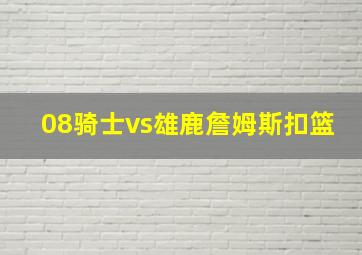 08骑士vs雄鹿詹姆斯扣篮